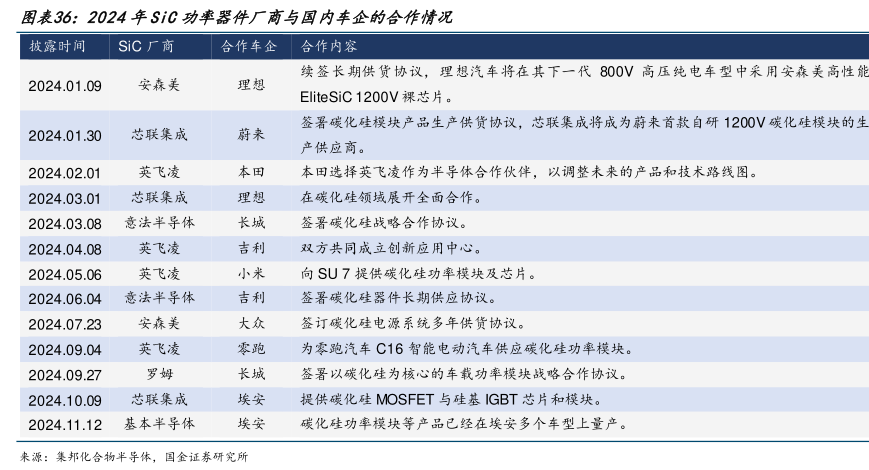 图表36：2024 年 SiC 功率器件厂商与国内车企的合作情况

| 披露时间 | SiC 厂商 | 合作车企 | 合作内容 |
|---|---|---|---|
| 2024.01.09 | 安森美 | 理想 | 续签长期供货协议，理想汽车将在其下一代 800V 高压纯电车型中采用安森美高性能 EliteSiC 1200V 裸芯片。 |
| 2024.01.30 | 芯联集成 | 蔚来 | 签署碳化硅模块产品生产供货协议，芯联集成将成为蔚来首款自研 1200V 碳化硅模块的生产供应商。 |
| 2024.02.01 | 英飞凌 | 本田 | 本田选择英飞凌作为半导体合作伙伴，以调整未来的产品和技术路线图。 |
| 2024.03.01 | 芯联集成 | 理想 | 在碳化硅领域展开全面合作。 |
| 2024.03.08 | 意法半导体 | 长城 | 签署碳化硅战略合作协议。 |
| 2024.04.08 | 英飞凌 | 吉利 | 双方共同成立创新应用中心。 |
| 2024.05.06 | 英飞凌 | 小米 | 向 SU 7 提供碳化硅功率模块及芯片。 |
| 2024.06.04 | 意法半导体 | 吉利 | 签署碳化硅器件长期供应协议。 |
| 2024.07.23 | 安森美 | 大众 | 签订碳化硅电源系统多年供货协议。 |
| 2024.09.04 | 英飞凌 | 零跑 | 为零跑汽车 C16 智能电动汽车供应碳化硅功率模块。 |
| 2024.09.27 | 罗姆 | 长城 | 签署以碳化硅为核心的车载功率模块战略合作协议。 |
| 2024.10.09 | 芯联集成 | 埃安 | 提供碳化硅 MOSFET 与硅基 IGBT 芯片和模块。 |
| 2024.11.12 | 基本半导体 | 埃安 | 碳化硅功率模块等产品已经在埃安多个车型上量产。 |

来源：集邦化合物半导体，国金证券研究所